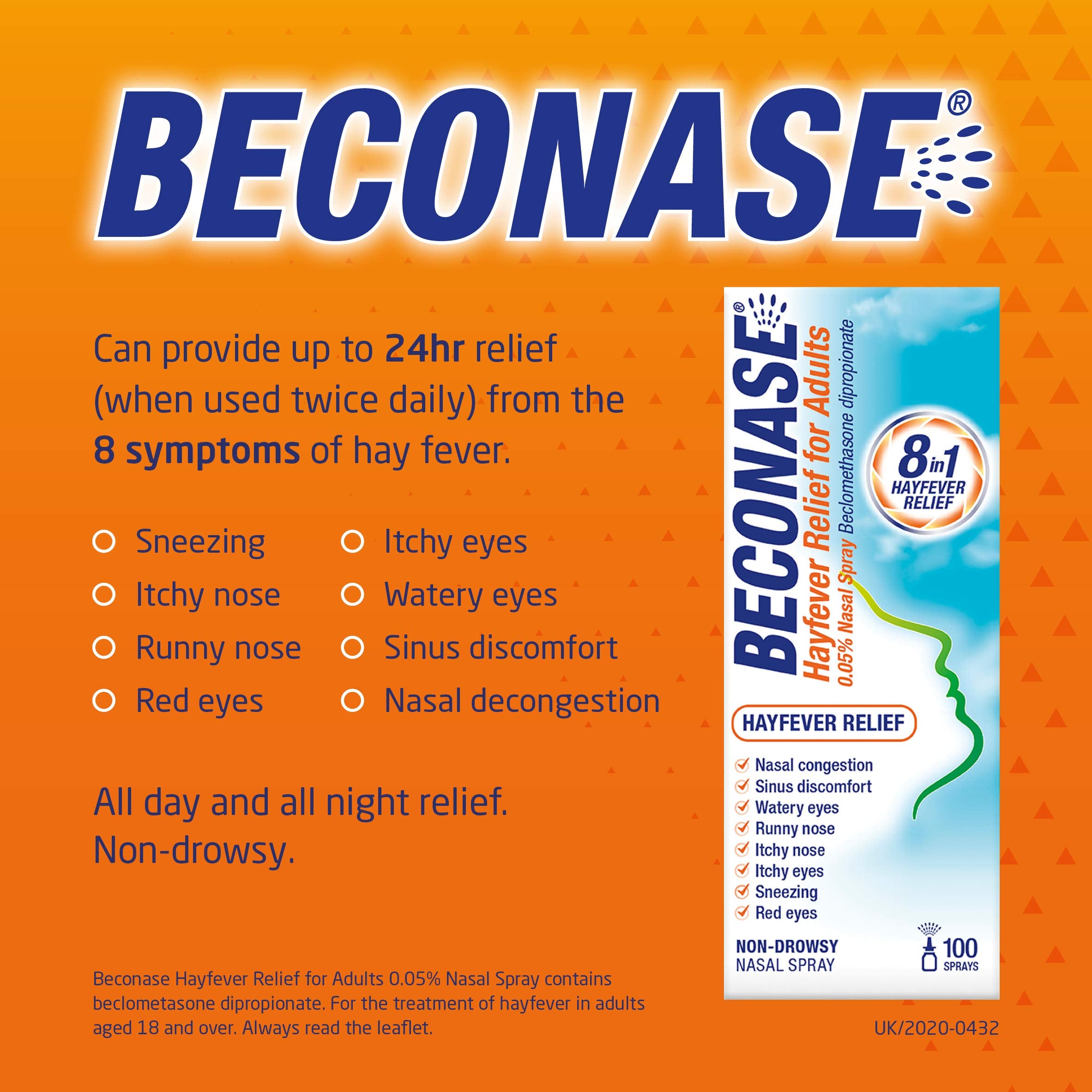 BECONASE®

Can provide up to 24hr relief (when used twice daily) from the 8 symptoms of hay fever.

Sneezing
Itchy nose
Runny nose
Red eyes

Itchy eyes
Watery eyes
Sinus discomfort
Nasal decongestion

All day and all night relief.
Non-drowsy.

Beconase Hayfever Relief for Adults 0.05% Nasal Spray contains beclometasone dipropionate. For the treatment of hayfever in adults aged 18 and over. Always read the leaflet.

BECONASE®
Hayfever Relief for Adults
0.05% Nasal Spray Beclomethasone dipropionate

8 in 1
HAYFEVER RELIEF

HAYFEVER RELIEF
Nasal congestion
Sinus discomfort
Watery eyes
Runny nose
Itchy nose
Itchy eyes
Sneezing
Red eyes

NON-DROWSY
NASAL SPRAY

100
SPRAYS

UK/2020-0432